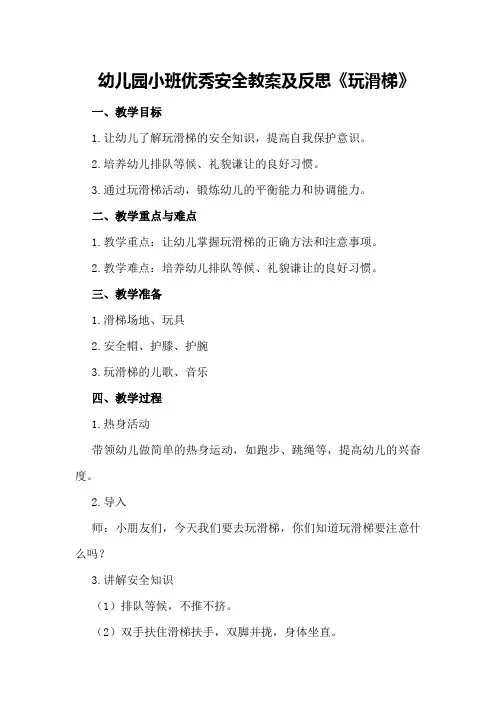 幼儿园小班优秀安全教案及反思《玩滑梯》

一、教学目标

1.让幼儿了解玩滑梯的安全知识，提高自我保护意识。

2.培养幼儿排队等候、礼貌谦让的良好习惯。

3.通过玩滑梯活动，锻炼幼儿的平衡能力和协调能力。

二、教学重点与难点

1.教学重点：让幼儿掌握玩滑梯的正确方法和注意事项。

2.教学难点：培养幼儿排队等候、礼貌谦让的良好习惯。

三、教学准备

1.滑梯场地、玩具

2.安全帽、护膝、护腕

3.玩滑梯的儿歌、音乐

四、教学过程

1.热身活动

带领幼儿做简单的热身运动，如跑步、跳绳等，提高幼儿的兴奋度。

2.导入

师：小朋友们，今天我们要去玩滑梯，你们知道玩滑梯要注意什么吗？

3.讲解安全知识

（1）排队等候，不推不挤。

（2）双手扶住滑梯扶手，双脚并拢，身体坐直。